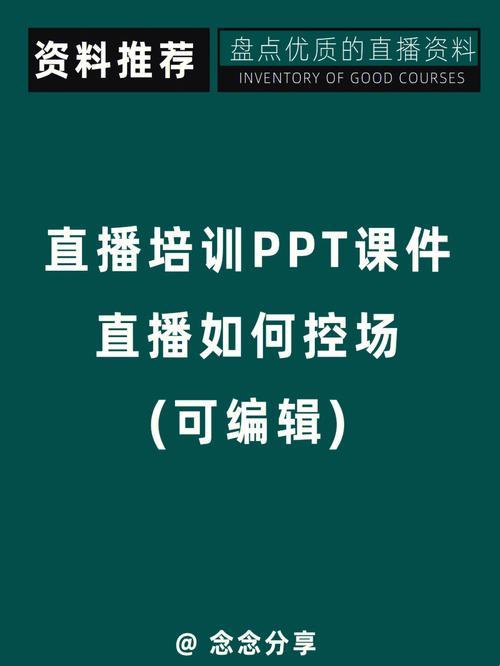 资料推荐

盘点优质的直播资料
INVENTORY OF GOOD COURSES

直播培训PPT课件
直播如何控场
(可编辑)

@ 念念分享